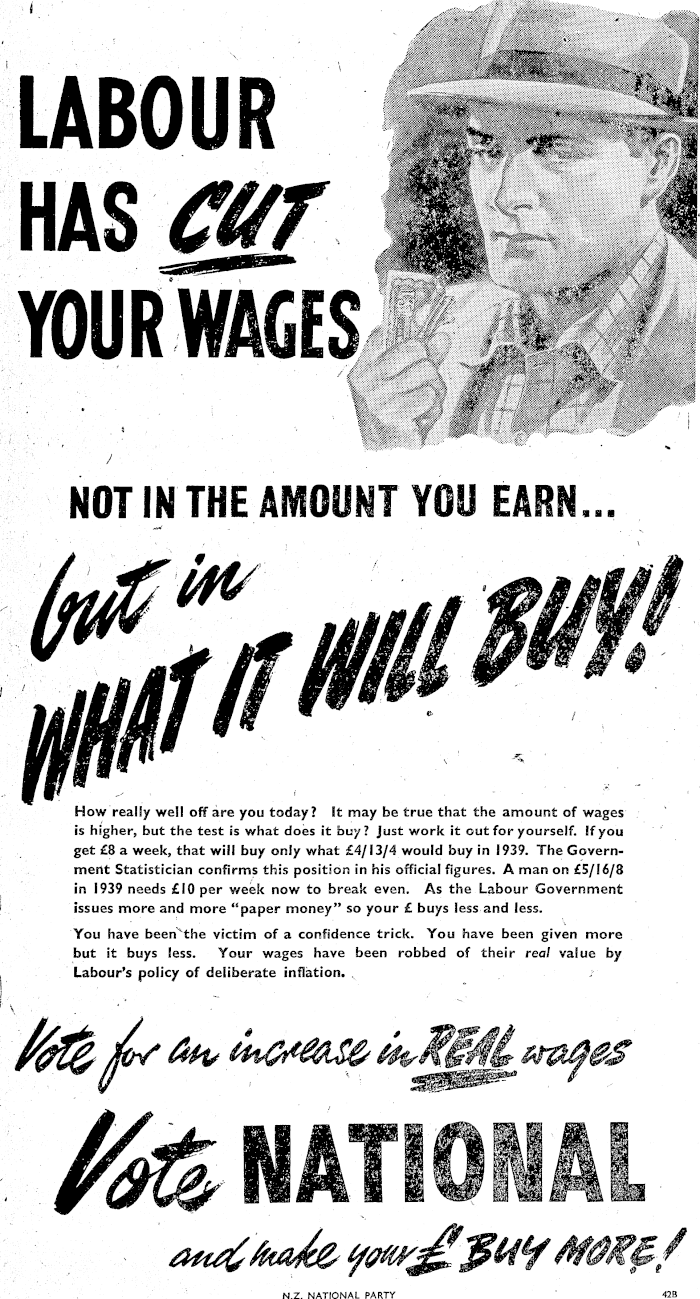 LABOUR
HAS CUT
YOUR WAGES

NOT IN THE AMOUNT YOU EARN...

but in
WHAT IT WILL BUY!

How really well off are you today? It may be true that the amount of wages is higher, but the test is what does it buy? Just work it out for yourself. If you get £8 a week, that will buy only what £4/13/4 would buy in 1939. The Government Statistician confirms this position in his official figures. A man on £5/16/8 in 1939 needs £10 per week now to break even. As the Labour Government issues more and more "paper money" so your £ buys less and less.

You have been the victim of a confidence trick. You have been given more but it buys less. Your wages have been robbed of their real value by Labour's policy of deliberate inflation.

Vote for an increase in REAL wages

Vote NATIONAL

and make your £ BUY MORE!

N.Z. NATIONAL PARTY

42B